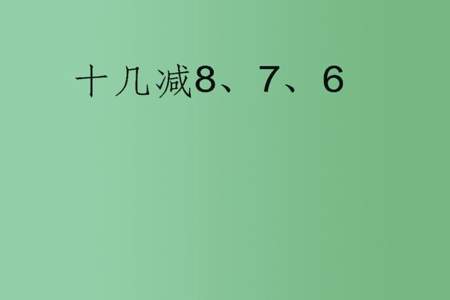 十几减8、7、6